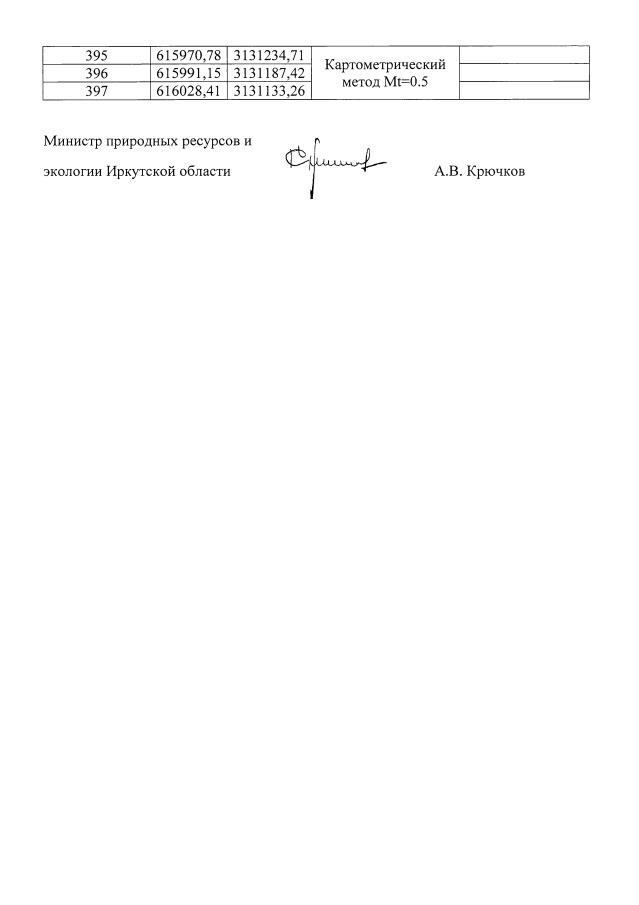 | 395 | 615970,78 | 3131234,71 | Картометрический метод Mt=0.5 | |
|---|---|---|---|---|
| 396 | 615991,15 | 3131187,42 | | |
| 397 | 616028,41 | 3131133,26 | | |

Министр природных ресурсов и экологии Иркутской области

А.В. Крючков